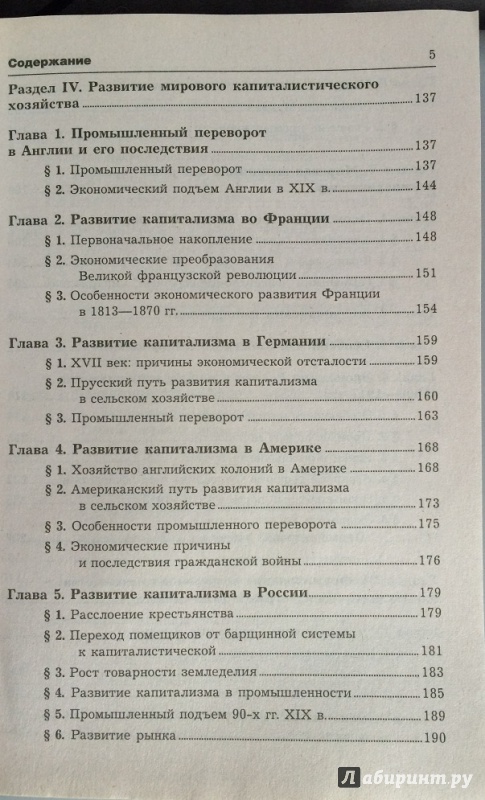 Содержание 5

Раздел IV. Развитие мирового капиталистического хозяйства 137

Глава 1. Промышленный переворот в Англии и его последствия 137

§ 1. Промышленный переворот 137

§ 2. Экономический подъем Англии в XIX в. 144

Глава 2. Развитие капитализма во Франции 148

§ 1. Первоначальное накопление 148

§ 2. Экономические преобразования Великой французской революции 151

§ 3. Особенности экономического развития Франции в 1813—1870 гг. 154

Глава 3. Развитие капитализма в Германии 159

§ 1. XVII век: причины экономической отсталости 159

§ 2. Прусский путь развития капитализма в сельском хозяйстве 160

§ 3. Промышленный переворот 163

Глава 4. Развитие капитализма в Америке 168

§ 1. Хозяйство английских колоний в Америке 168

§ 2. Американский путь развития капитализма в сельском хозяйстве 173

§ 3. Особенности промышленного переворота 175

§ 4. Экономические причины и последствия гражданской войны 176

Глава 5. Развитие капитализма в России 179

§ 1. Расслоение крестьянства 179

§ 2. Переход помещиков от барщинной системы к капиталистической 181

§ 3. Рост товарности земледелия 183

§ 4. Развитие капитализма в промышленности 185

§ 5. Промышленный подъем 90-х гг. XIX в. 189

§ 6. Развитие рынка 190

Лабиринт.ру